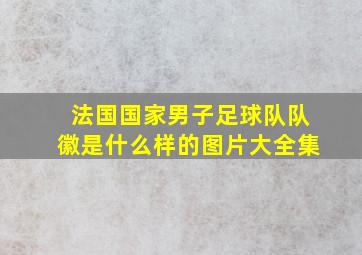 法国国家男子足球队队徽是什么样的图片大全集